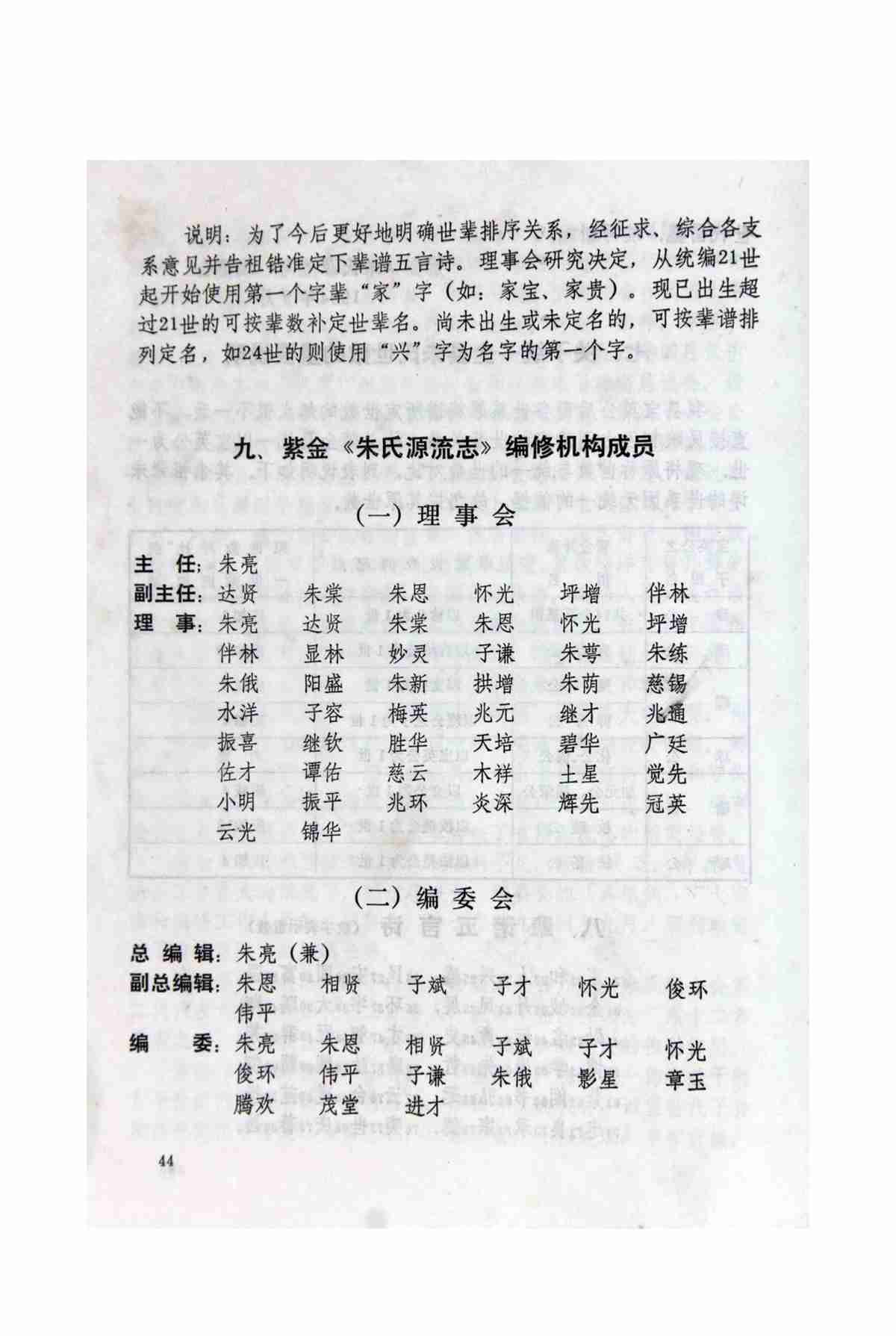 说明：为了今后更好地明确世辈排序关系，经征求、综合各支系意见并告祖锆准定下辈谱五言诗。理事会研究决定，从统编21世起开始使用第一个字辈“家”字（如：家宝、家贵）。现已出生超过21世的可按辈数补定世辈名。尚未出生或未定名的，可按辈谱排列定名，如24世的则使用“兴”字为名字的第一个字。

九、紫金《朱氏源流志》编修机构成员

（一）理事会

主　任：朱亮
副主任：达贤　朱棠　朱恩　怀光　坪增　伴林
理　事：朱亮　达贤　朱棠　朱恩　怀光　坪增
伴林　显林　妙灵　子谦　朱萼　朱练
朱俄　阳盛　朱新　拱增　朱荫　慈锡
水洋　子容　梅英　兆元　继才　兆通
振喜　继钦　胜华　天培　碧华　广廷
佐才　谭佑　慈云　木祥　土星　觉先
小明　振平　兆环　炎深　辉先　冠英
云光　锦华

（二）编委会

总编辑：朱亮（兼）
副总编辑：朱恩　相贤　子斌　子才　怀光　俊环
伟平
编　委：朱亮　朱恩　相贤　子斌　子才　怀光
俊环　伟平　子谦　朱俄　影星　章玉
腾欢　茂堂　进才

44